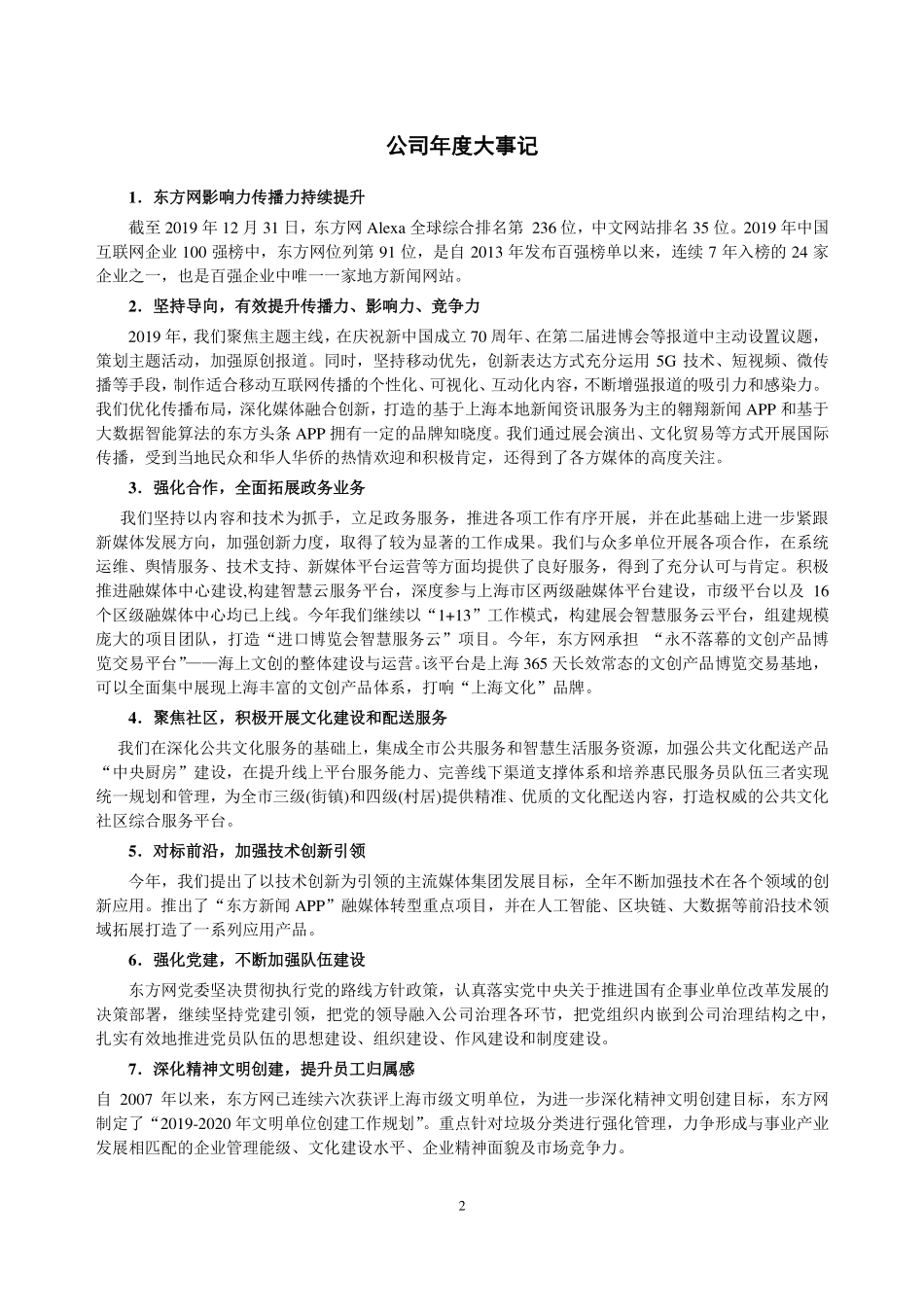 公司年度大事记

1．东方网影响力传播力持续提升

截至 2019 年 12 月 31 日，东方网 Alexa 全球综合排名第 236 位，中文网站排名 35 位。2019 年中国互联网企业 100 强榜中，东方网位列第 91 位，是自 2013 年发布百强榜单以来，连续 7 年入榜的 24 家企业之一，也是百强企业中唯一一家地方新闻网站。

2．坚持导向，有效提升传播力、影响力、竞争力

2019 年，我们聚焦主题主线，在庆祝新中国成立 70 周年、在第二届进博会等报道中主动设置议题，策划主题活动，加强原创报道。同时，坚持移动优先，创新表达方式充分运用 5G 技术、短视频、微传播等手段，制作适合移动互联网传播的个性化、可视化、互动化内容，不断增强报道的吸引力和感染力。我们优化传播布局，深化媒体融合创新，打造的基于上海本地新闻资讯服务为主的翱翔新闻 APP 和基于大数据智能算法的东方头条 APP 拥有一定的品牌知晓度。我们通过展会演出、文化贸易等方式开展国际传播，受到当地民众和华人华侨的热情欢迎和积极肯定，还得到了各方媒体的高度关注。

3．强化合作，全面拓展政务业务

我们坚持以内容和技术为抓手，立足政务服务，推进各项工作有序开展，并在此基础上进一步紧跟新媒体发展方向，加强创新力度，取得了较为显著的工作成果。我们与众多单位开展各项合作，在系统运维、舆情服务、技术支持、新媒体平台运营等方面均提供了良好服务，得到了充分认可与肯定。积极推进融媒体中心建设,构建智慧云服务平台，深度参与上海市区两级融媒体平台建设，市级平台以及 16 个区级融媒体中心均已上线。今年我们继续以“1+13”工作模式，构建展会智慧服务云平台，组建规模庞大的项目团队，打造“进口博览会智慧服务云”项目。今年，东方网承担 “永不落幕的文创产品博览交易平台”——海上文创的整体建设与运营。该平台是上海 365 天长效常态的文创产品博览交易基地，可以全面集中展现上海丰富的文创产品体系，打响“上海文化”品牌。

4．聚焦社区，积极开展文化建设和配送服务

我们在深化公共文化服务的基础上，集成全市公共服务和智慧生活服务资源，加强公共文化配送产品“中央厨房”建设，在提升线上平台服务能力、完善线下渠道支撑体系和培养惠民服务员队伍三者实现统一规划和管理，为全市三级(街镇)和四级(村居)提供精准、优质的文化配送内容，打造权威的公共文化社区综合服务平台。

5．对标前沿，加强技术创新引领

今年，我们提出了以技术创新为引领的主流媒体集团发展目标，全年不断加强技术在各个领域的创新应用。推出了“东方新闻 APP”融媒体转型重点项目，并在人工智能、区块链、大数据等前沿技术领域拓展打造了一系列应用产品。

6．强化党建，不断加强队伍建设

东方网党委坚决贯彻执行党的路线方针政策，认真落实党中央关于推进国有企事业单位改革发展的决策部署，继续坚持党建引领，把党的领导融入公司治理各环节，把党组织内嵌到公司治理结构之中，扎实有效地推进党员队伍的思想建设、组织建设、作风建设和制度建设。

7．深化精神文明创建，提升员工归属感

自 2007 年以来，东方网已连续六次获评上海市级文明单位，为进一步深化精神文明创建目标，东方网制定了“2019-2020 年文明单位创建工作规划”。重点针对垃圾分类进行强化管理，力争形成与事业产业发展相匹配的企业管理能级、文化建设水平、企业精神面貌及市场竞争力。

2